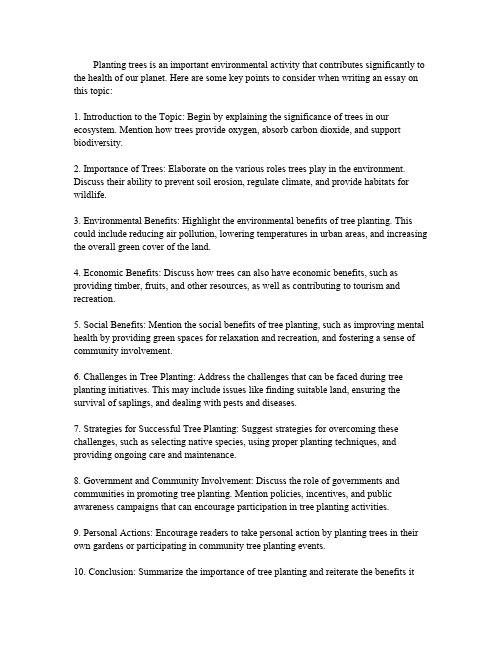 Planting trees is an important environmental activity that contributes significantly to the health of our planet. Here are some key points to consider when writing an essay on this topic:

1. Introduction to the Topic: Begin by explaining the significance of trees in our ecosystem. Mention how trees provide oxygen, absorb carbon dioxide, and support biodiversity.

2. Importance of Trees: Elaborate on the various roles trees play in the environment. Discuss their ability to prevent soil erosion, regulate climate, and provide habitats for wildlife.

3. Environmental Benefits: Highlight the environmental benefits of tree planting. This could include reducing air pollution, lowering temperatures in urban areas, and increasing the overall green cover of the land.

4. Economic Benefits: Discuss how trees can also have economic benefits, such as providing timber, fruits, and other resources, as well as contributing to tourism and recreation.

5. Social Benefits: Mention the social benefits of tree planting, such as improving mental health by providing green spaces for relaxation and recreation, and fostering a sense of community involvement.

6. Challenges in Tree Planting: Address the challenges that can be faced during tree planting initiatives. This may include issues like finding suitable land, ensuring the survival of saplings, and dealing with pests and diseases.

7. Strategies for Successful Tree Planting: Suggest strategies for overcoming these challenges, such as selecting native species, using proper planting techniques, and providing ongoing care and maintenance.

8. Government and Community Involvement: Discuss the role of governments and communities in promoting tree planting. Mention policies, incentives, and public awareness campaigns that can encourage participation in tree planting activities.

9. Personal Actions: Encourage readers to take personal action by planting trees in their own gardens or participating in community tree planting events.

10. Conclusion: Summarize the importance of tree planting and reiterate the benefits it